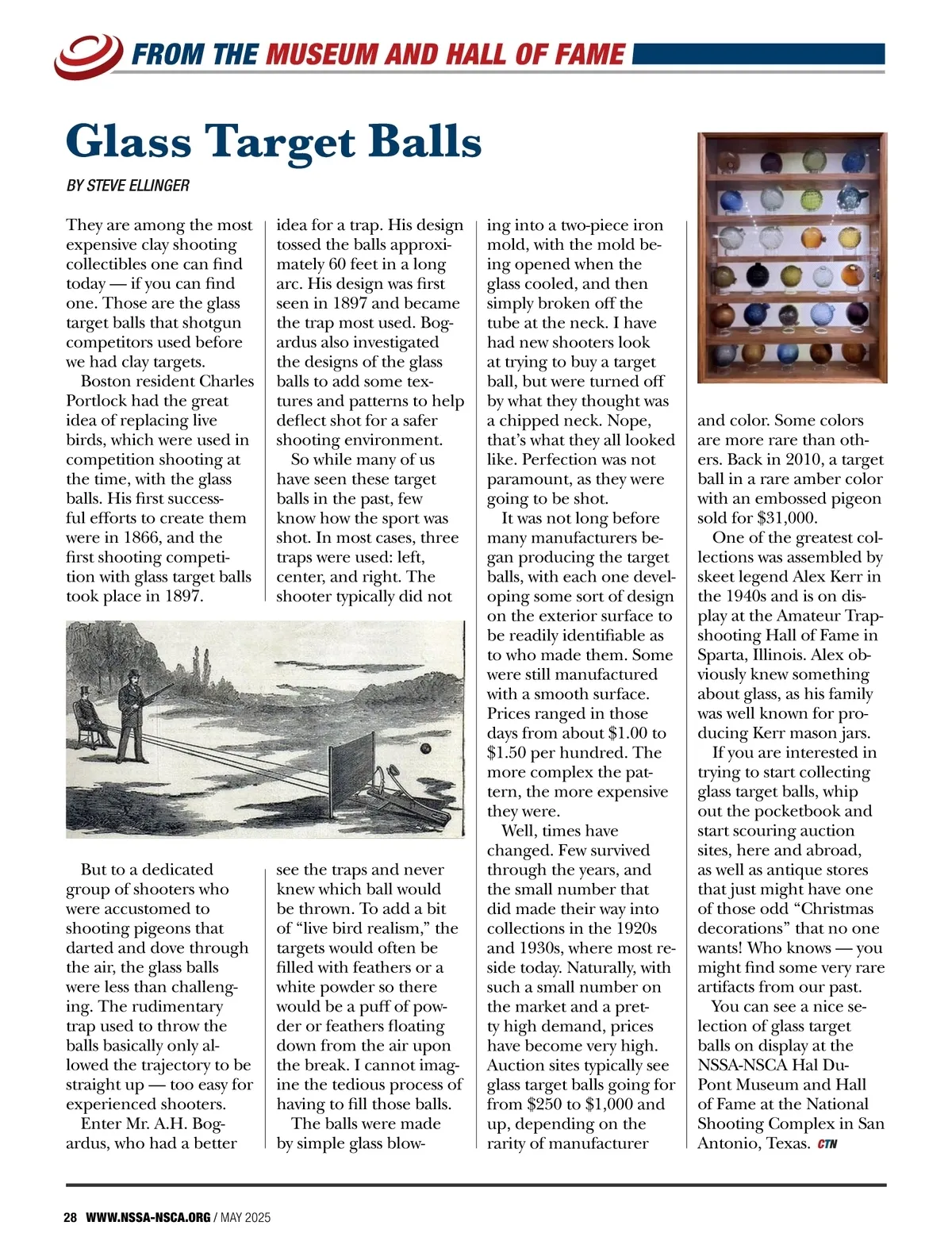 FROM THE MUSEUM AND HALL OF FAME

Glass Target Balls

BY STEVE ELLINGER

They are among the most expensive clay shooting collectibles one can find today — if you can find one. Those are the glass target balls that shotgun competitors used before we had clay targets.

Boston resident Charles Portlock had the great idea of replacing live birds, which were used in competition shooting at the time, with the glass balls. His first successful efforts to create them were in 1866, and the first shooting competition with glass target balls took place in 1897.

But to a dedicated group of shooters who were accustomed to shooting pigeons that darted and dove through the air, the glass balls were less than challenging. The rudimentary trap used to throw the balls basically only allowed the trajectory to be straight up — too easy for experienced shooters.

Enter Mr. A.H. Bogardus, who had a better idea for a trap. His design tossed the balls approximately 60 feet in a long arc. His design was first seen in 1897 and became the trap most used. Bogardus also investigated the designs of the glass balls to add some textures and patterns to help deflect shot for a safer shooting environment.

So while many of us have seen these target balls in the past, few know how the sport was shot. In most cases, three traps were used: left, center, and right. The shooter typically did not see the traps and never knew which ball would be thrown. To add a bit of “live bird realism,” the targets would often be filled with feathers or a white powder so there would be a puff of powder or feathers floating down from the air upon the break. I cannot imagine the tedious process of having to fill those balls.

The balls were made by simple glass blowing into a two-piece iron mold, with the mold being opened when the glass cooled, and then simply broken off the tube at the neck. I have had new shooters look at trying to buy a target ball, but were turned off by what they thought was a chipped neck. Nope, that’s what they all looked like. Perfection was not paramount, as they were going to be shot.

It was not long before many manufacturers began producing the target balls, with each one developing some sort of design on the exterior surface to be readily identifiable as to who made them. Some were still manufactured with a smooth surface. Prices ranged in those days from about $1.00 to $1.50 per hundred. The more complex the pattern, the more expensive they were.

Well, times have changed. Few survived through the years, and the small number that did made their way into collections in the 1920s and 1930s, where most reside today. Naturally, with such a small number on the market and a pretty high demand, prices have become very high. Auction sites typically see glass target balls going for from $250 to $1,000 and up, depending on the rarity of manufacturer and color. Some colors are more rare than others. Back in 2010, a target ball in a rare amber color with an embossed pigeon sold for $31,000.

One of the greatest collections was assembled by skeet legend Alex Kerr in the 1940s and is on display at the Amateur Trapshooting Hall of Fame in Sparta, Illinois. Alex obviously knew something about glass, as his family was well known for producing Kerr mason jars.

If you are interested in trying to start collecting glass target balls, whip out the pocketbook and start scouring auction sites, here and abroad, as well as antique stores that just might have one of those odd “Christmas decorations” that no one wants! Who knows — you might find some very rare artifacts from our past.

You can see a nice selection of glass target balls on display at the NSSA-NSCA Hal DuPont Museum and Hall of Fame at the National Shooting Complex in San Antonio, Texas. CTN

28 WWW.NSSA-NSCA.ORG / MAY 2025